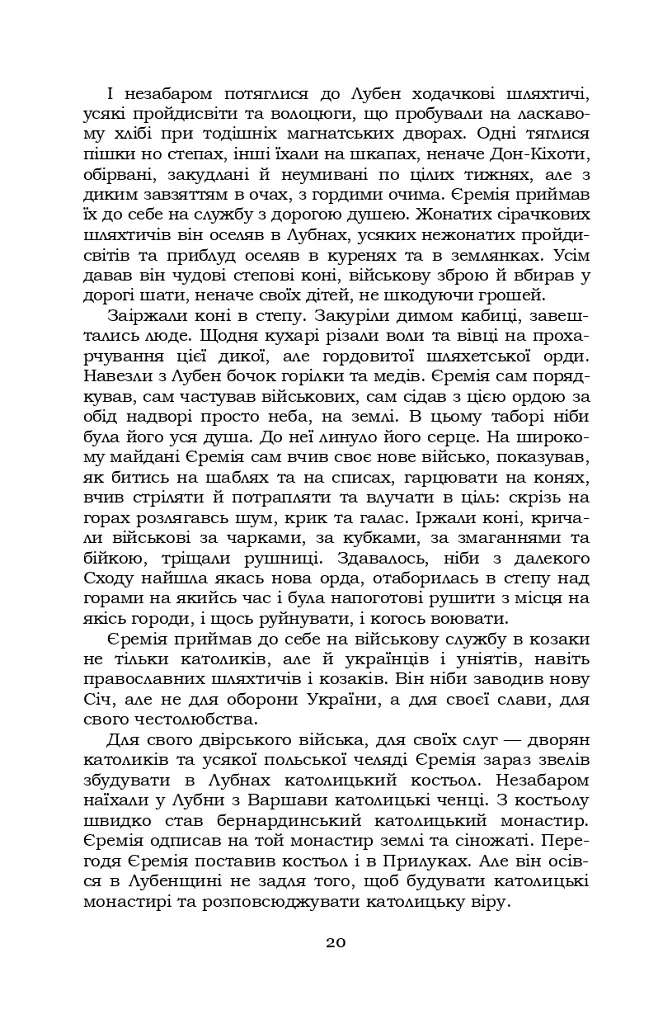 І незабаром потяглися до Лубен ходачкові шляхтичі, усякі пройдисвіти та волоцюги, що пробували на ласкавому хлібі при тодішніх магнатських дворах. Одні тяглися пішки но степах, інші їхали на шкапах, неначе Дон-Кіхоти, обірвані, закудлані й неумивані по цілих тижнях, але з диким завзяттям в очах, з гордими очима. Єремія приймав їх до себе на службу з дорогою душею. Жонатих сірачкових шляхтичів він оселяв в Лубнах, усяких нежонатих пройдисвітів та приблуд оселяв в куренях та в землянках. Усім давав він чудові степові коні, військову зброю й вбирав у дорогі шати, неначе своїх дітей, не шкодуючи грошей.

Заіржали коні в степу. Закуріли димом кабиці, завештались люде. Щодня кухарі різали воли та вівці на прохарчування цієї дикої, але гордовитої шляхетської орди. Навезли з Лубен бочок горілки та медів. Єремія сам порядкував, сам частував військових, сам сідав з цією ордою за обід надворі просто неба, на землі. В цьому таборі ніби була його уся душа. До неї линуло його серце. На широкому майдані Єремія сам вчив своє нове військо, показував, як битись на шаблях та на списах, гарцювати на конях, вчив стріляти й потрапляти та влучати в ціль: скрізь на горах розлягавсь шум, крик та галас. Іржали коні, кричали військові за чарками, за кубками, за змаганнями та бійкою, тріщали рушниці. Здавалось, ніби з далекого Сходу найшла якась нова орда, отаборилась в степу над горами на якийсь час і була напоготові рушити з місця на якісь городи, і щось руйнувати, і когось воювати.

Єремія приймав до себе на військову службу в козаки не тільки католиків, але й українців і уніятів, навіть православних шляхтичів і козаків. Він ніби заводив нову Січ, але не для оборони України, а для своєї слави, для свого честолюбства.

Для свого двірського війська, для своїх слуг — дворян католиків та усякої польської челяді Єремія зараз звелів збудувати в Лубнах католицький костьол. Незабаром наїхали у Лубни з Варшави католицькі ченці. З костьолу швидко став бернардинський католицький монастир. Єремія одписав на той монастир землі та сіножаті. Перегодя Єремія поставив костьол і в Прилуках. Але він осівся в Лубенщині не задля того, щоб будувати католицькі монастирі та розповсюджувати католицьку віру.

20